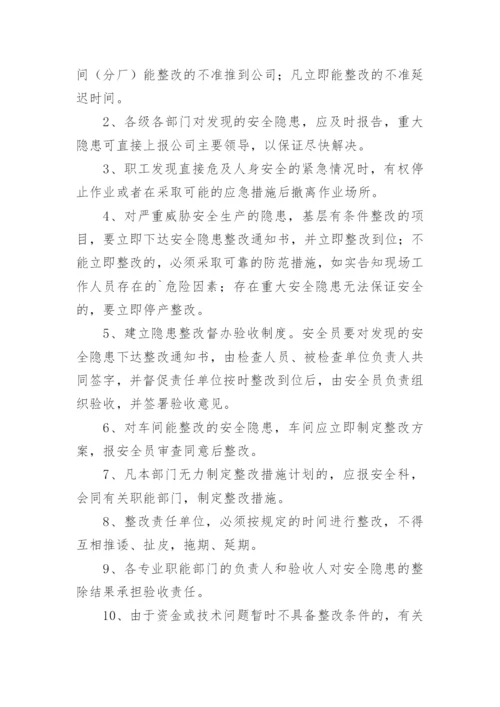 间（分厂）能整改的不准推到公司；凡立即能整改的不准延迟时间。

2、各级各部门对发现的安全隐患，应及时报告，重大隐患可直接上报公司主要领导，以保证尽快解决。

3、职工发现直接危及人身安全的紧急情况时，有权停止作业或者在采取可能的应急措施后撤离作业场所。

4、对严重威胁安全生产的隐患，基层有条件整改的项目，要立即下达安全隐患整改通知书，并立即整改到位；不能立即整改的，必须采取可靠的防范措施，如实告知现场工作人员存在的`危险因素；存在重大安全隐患无法保证安全的，要立即停产整改。

5、建立隐患整改督办验收制度。安全员要对发现的安全隐患下达整改通知书，由检查人员、被检查单位负责人共同签字，并督促责任单位按时整改到位后，由安全员负责组织验收，并签署验收意见。

6、对车间能整改的安全隐患，车间应立即制定整改方案，报安全员审查同意后整改。

7、凡本部门无力制定整改措施计划的，应报安全科，会同有关职能部门，制定整改措施。

8、整改责任单位，必须按规定的时间进行整改，不得互相推诿、扯皮，拖期、延期。

9、各专业职能部门的负责人和验收人对安全隐患的整除结果承担验收责任。

10、由于资金或技术问题暂时不具备整改条件的，有关